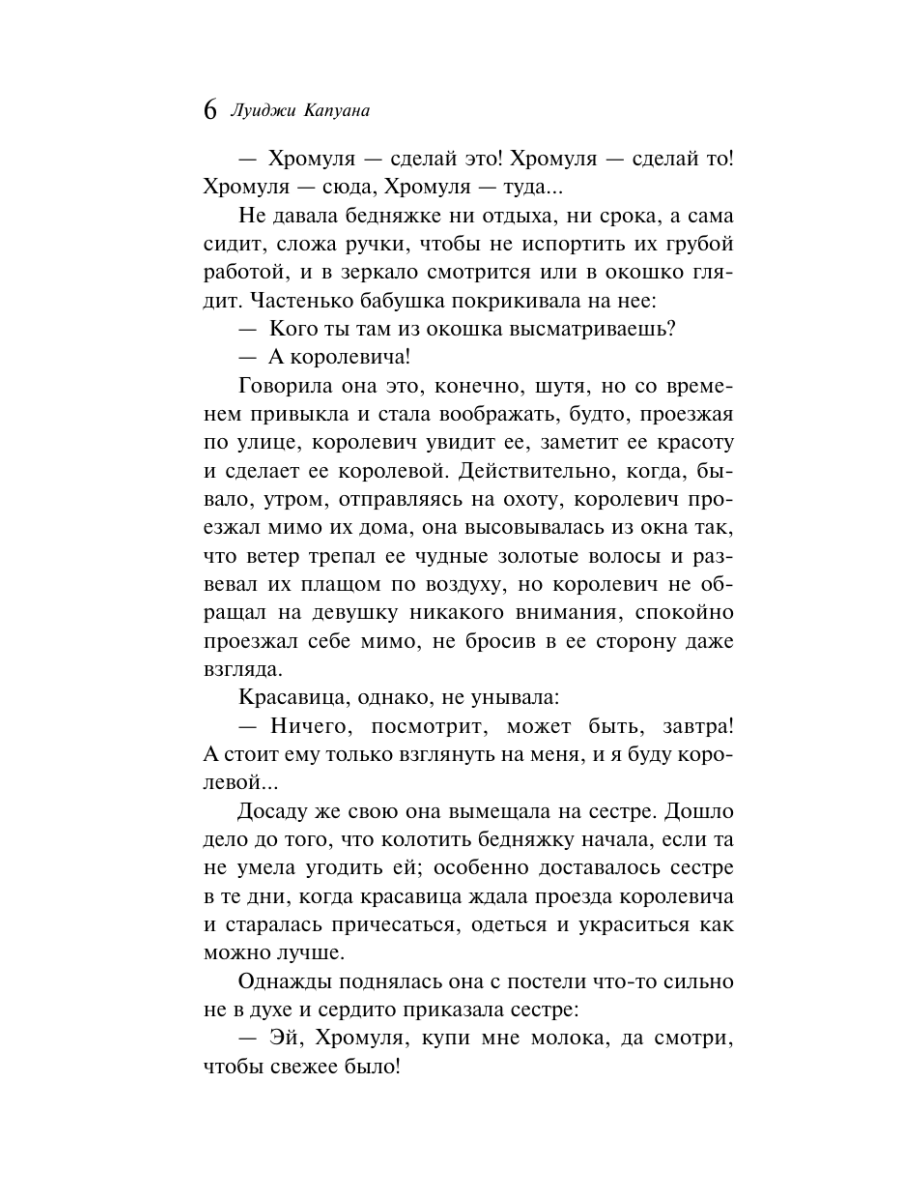 6 Луиджи Капуана

— Хромуля — сделай это! Хромуля — сделай то! Хромуля — сюда, Хромуля — туда...

Не давала бедняжке ни отдыха, ни срока, а сама сидит, сложа ручки, чтобы не испортить их грубой работой, и в зеркало смотрится или в окошко глядит. Частенько бабушка покрикивала на нее:

— Кого ты там из окошка высматриваешь?

— А королевича!

Говорила она это, конечно, шутя, но со временем привыкла и стала воображать, будто, проезжая по улице, королевич увидит ее, заметит ее красоту и сделает ее королевой. Действительно, когда, бывало, утром, отправляясь на охоту, королевич проезжал мимо их дома, она высовывалась из окна так, что ветер трепал ее чудные золотые волосы и развевал их плащом по воздуху, но королевич не обращал на девушку никакого внимания, спокойно проезжал себе мимо, не бросив в ее сторону даже взгляда.

Красавица, однако, не унывала:

— Ничего, посмотрит, может быть, завтра! А стоит ему только взглянуть на меня, и я буду королевой...

Досаду же свою она вымещала на сестре. Дошло дело до того, что колотить бедняжку начала, если та не умела угодить ей; особенно доставалось сестре в те дни, когда красавица ждала проезда королевича и старалась причесаться, одеться и украситься как можно лучше.

Однажды поднялась она с постели что-то сильно не в духе и сердито приказала сестре:

— Эй, Хромуля, купи мне молока, да смотри, чтобы свежее было!